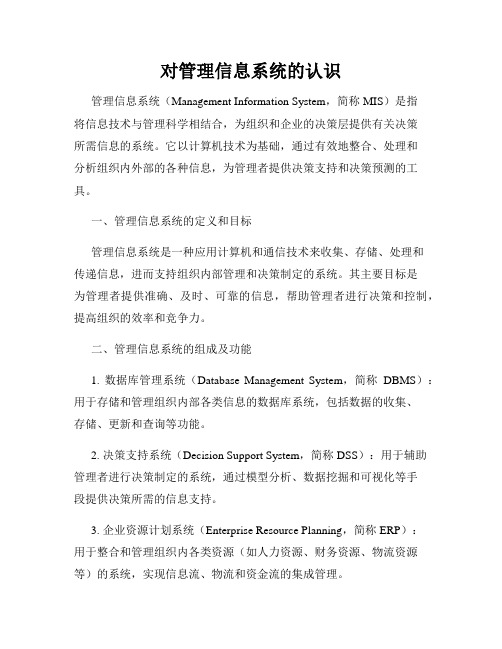 对管理信息系统的认识

管理信息系统（Management Information System，简称 MIS）是指将信息技术与管理科学相结合，为组织和企业的决策层提供有关决策所需信息的系统。它以计算机技术为基础，通过有效地整合、处理和分析组织内外部的各种信息，为管理者提供决策支持和决策预测的工具。

一、管理信息系统的定义和目标

管理信息系统是一种应用计算机和通信技术来收集、存储、处理和传递信息，进而支持组织内部管理和决策制定的系统。其主要目标是为管理者提供准确、及时、可靠的信息，帮助管理者进行决策和控制，提高组织的效率和竞争力。

二、管理信息系统的组成及功能

1. 数据库管理系统（Database Management System，简称 DBMS）：用于存储和管理组织内部各类信息的数据库系统，包括数据的收集、存储、更新和查询等功能。

2. 决策支持系统（Decision Support System，简称 DSS）：用于辅助管理者进行决策制定的系统，通过模型分析、数据挖掘和可视化等手段提供决策所需的信息支持。

3. 企业资源计划系统（Enterprise Resource Planning，简称 ERP）：用于整合和管理组织内各类资源（如人力资源、财务资源、物流资源等）的系统，实现信息流、物流和资金流的集成管理。